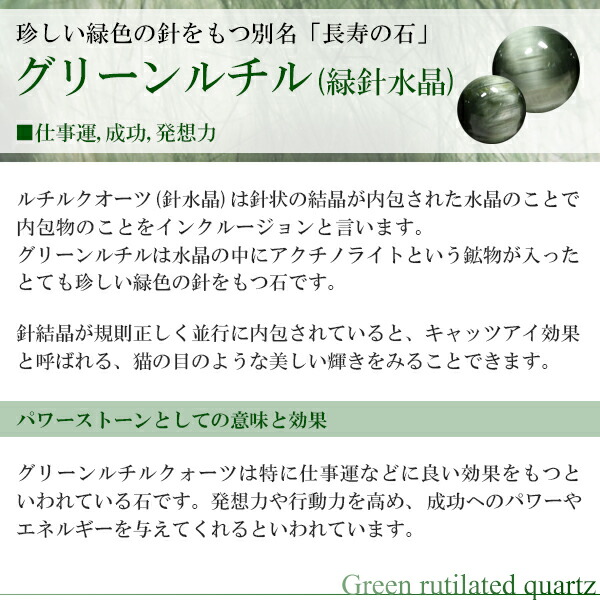 珍しい緑色の針をもつ別名「長寿の石」

グリーンルチル(緑針水晶)

■仕事運, 成功, 発想力

ルチルクオーツ(針水晶)は針状の結晶が内包された水晶のことで内包物のことをインクルージョンと言います。
グリーンルチルは水晶の中にアクチノライトという鉱物が入ったとても珍しい緑色の針をもつ石です。

針結晶が規則正しく並行に内包されていると、キャッツアイ効果と呼ばれる、猫の目のような美しい輝きをみることできます。

パワーストーンとしての意味と効果

グリーンルチルクォーツは特に仕事運などに良い効果をもつといわれている石です。発想力や行動力を高め、成功へのパワーやエネルギーを与えてくれるといわれています。

Green rutilated quartz